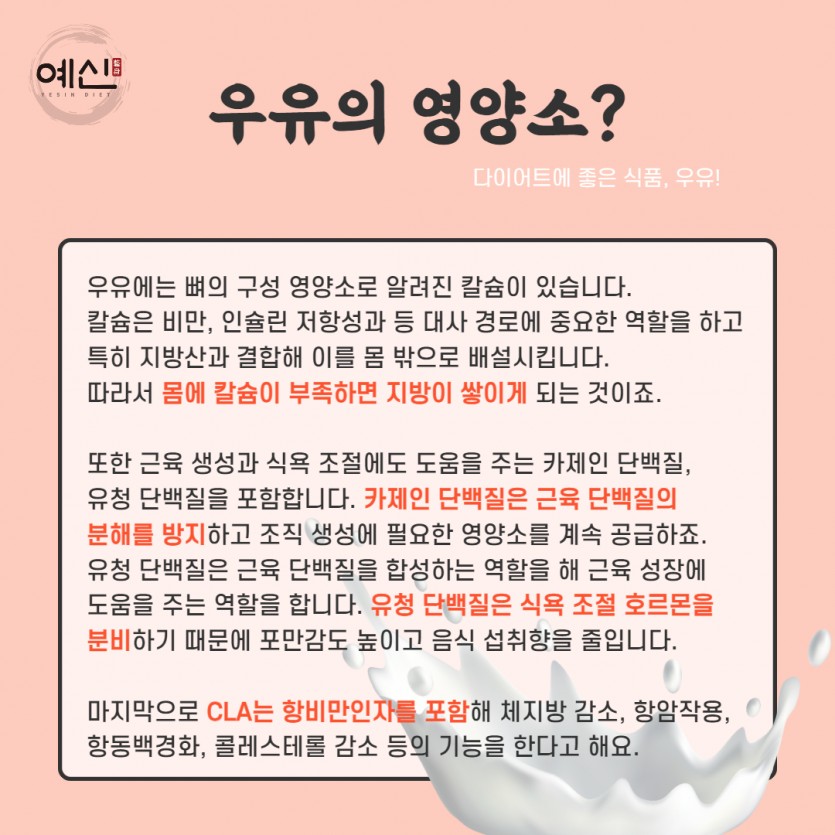 예신

YESIN DIET

우유의 영양소?

다이어트에 좋은 식품, 우유!

우유에는 뼈의 구성 영양소로 알려진 칼슘이 있습니다. 칼슘은 비만, 인슐린 저항성과 등 대사 경로에 중요한 역할을 하고 특히 지방산과 결합해 이를 몸 밖으로 배설시킵니다. 따라서 몸에 칼슘이 부족하면 지방이 쌓이게 되는 것이죠.

또한 근육 생성과 식욕 조절에도 도움을 주는 카제인 단백질, 유청 단백질을 포함합니다. 카제인 단백질은 근육 단백질의 분해를 방지하고 조직 생성에 필요한 영양소를 계속 공급하죠. 유청 단백질은 근육 단백질을 합성하는 역할을 해 근육 성장에 도움을 주는 역할을 합니다. 유청 단백질은 식욕 조절 호르몬을 분비하기 때문에 포만감도 높이고 음식 섭취향을 줄입니다.

마지막으로 CLA는 항비만인자를 포함해 체지방 감소, 항암작용, 항동백경화, 콜레스테롤 감소 등의 기능을 한다고 해요.